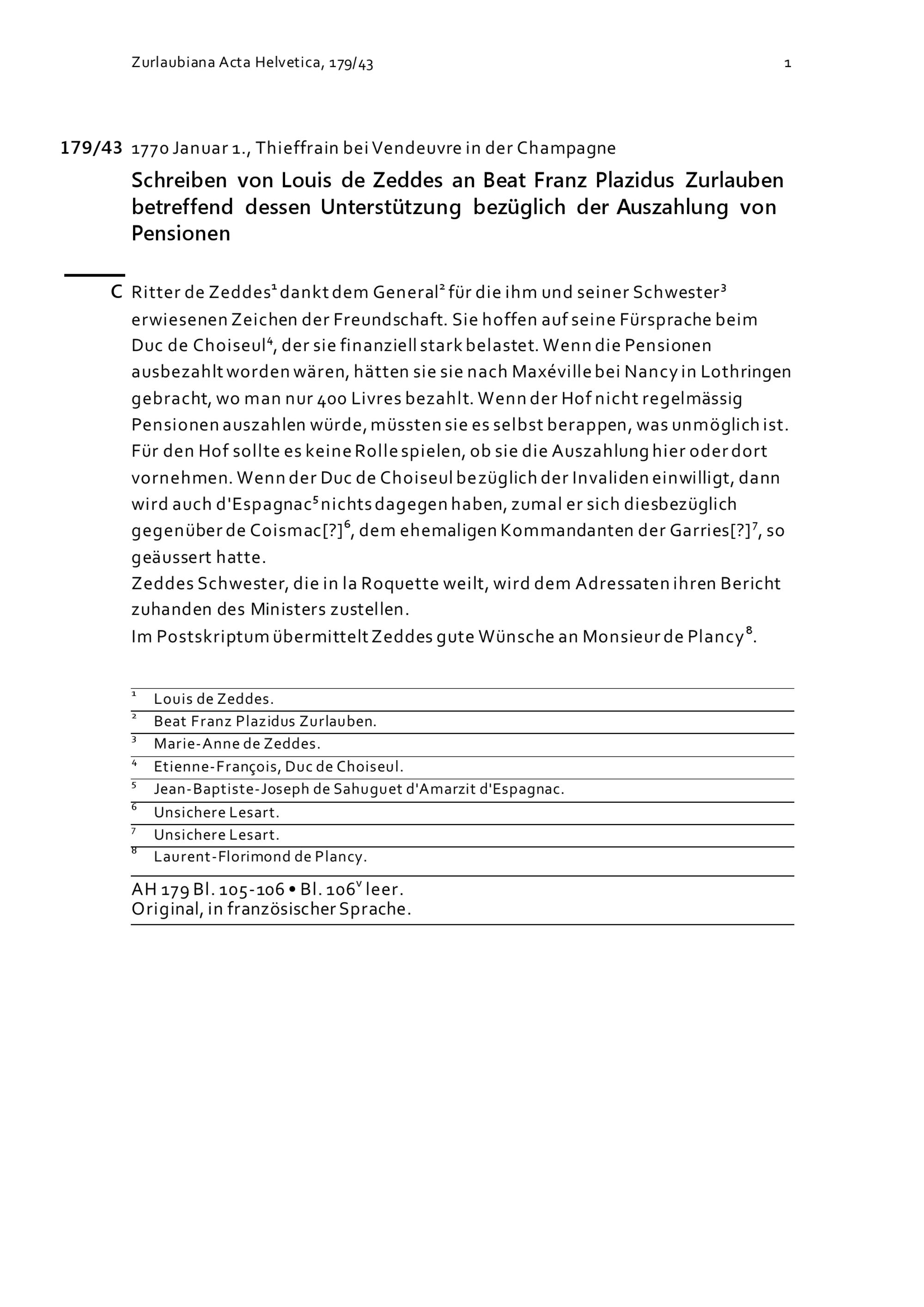 Zurlaubiana Acta Helvetica, 179/43

1

179/43 1770 Januar 1., Thieffrain bei Vendeuvre in der Champagne

Schreiben von Louis de Zeddes an Beat Franz Plazidus Zurlauben betreffend dessen Unterstützung bezüglich der Auszahlung von Pensionen

C Ritter de Zeddes$^1$ dankt dem General$^2$ für die ihm und seiner Schwester$^3$ erwiesenen Zeichen der Freundschaft. Sie hoffen auf seine Fürsprache beim Duc de Choiseul$^4$, der sie finanziell stark belastet. Wenn die Pensionen ausbezahlt worden wären, hätten sie sie nach Maxéville bei Nancy in Lothringen gebracht, wo man nur 400 Livres bezahlt. Wenn der Hof nicht regelmässig Pensionen auszahlen würde, müssten sie es selbst berappen, was unmöglich ist. Für den Hof sollte es keine Rolle spielen, ob sie die Auszahlung hier oder dort vornehmen. Wenn der Duc de Choiseul bezüglich der Invaliden einwilligt, dann wird auch d'Espagnac$^5$ nichts dagegen haben, zumal er sich diesbezüglich gegenüber de Coismac[?]$^6$, dem ehemaligen Kommandanten der Garries[?]$^7$, so geäussert hatte.
Zeddes Schwester, die in la Roquette weilt, wird dem Adressaten ihren Bericht zuhanden des Ministers zustellen.
Im Postskriptum übermittelt Zeddes gute Wünsche an Monsieur de Plancy$^8$.

$^1$ Louis de Zeddes.
$^2$ Beat Franz Plazidus Zurlauben.
$^3$ Marie-Anne de Zeddes.
$^4$ Etienne-François, Duc de Choiseul.
$^5$ Jean-Baptiste-Joseph de Sahuguet d'Amarzit d'Espagnac.
$^6$ Unsichere Lesart.
$^7$ Unsichere Lesart.
$^8$ Laurent-Florimond de Plancy.

AH 179 Bl. 105-106 • Bl. 106$^v$ leer.
Original, in französischer Sprache.